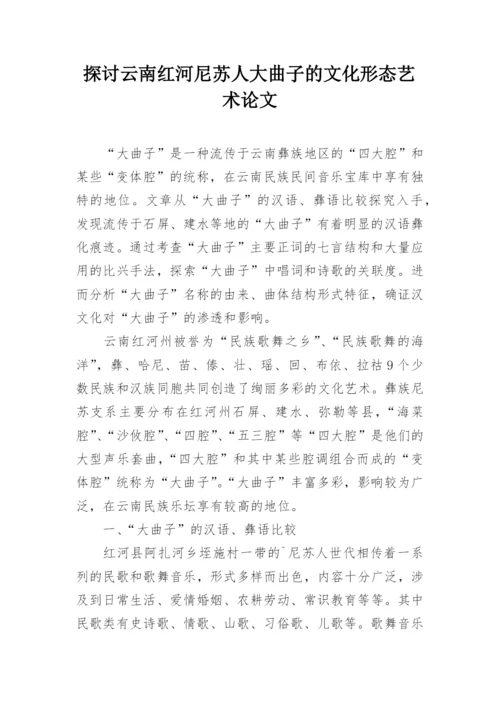 探讨云南红河尼苏人大曲子的文化形态艺术论文

“大曲子”是一种流传于云南彝族地区的“四大腔”和某些“变体腔”的统称，在云南民族民间音乐宝库中享有独特的地位。文章从“大曲子”的汉语、彝语比较探究入手，发现流传于石屏、建水等地的“大曲子”有着明显的汉语彝化痕迹。通过考查“大曲子”主要正词的七言结构和大量应用的比兴手法，探索“大曲子”中唱词和诗歌的关联度。进而分析“大曲子”名称的由来、曲体结构形式特征，确证汉文化对“大曲子”的渗透和影响。

云南红河州被誉为“民族歌舞之乡”、“民族歌舞的海洋”，彝、哈尼、苗、傣、壮、瑶、回、布依、拉祜9个少数民族和汉族同胞共同创造了绚丽多彩的文化艺术。彝族尼苏支系主要分布在红河州石屏、建水、弥勒等县，“海菜腔”、“沙攸腔”、“四腔”、“五三腔”等“四大腔”是他们的大型声乐套曲，“四大腔”和其中某些腔调组合而成的“变体腔”统称为“大曲子”。“大曲子”丰富多彩，影响较为广泛，在云南民族乐坛享有较高的地位。

一、“大曲子”的汉语、彝语比较

红河县阿扎河乡垤施村一带的`尼苏人世代相传着一系列的民歌和歌舞音乐，形式多样而出色，内容十分广泛，涉及到日常生活、爱情婚姻、农耕劳动、常识教育等等。其中民歌类有史诗歌、情歌、山歌、习俗歌、儿歌等。歌舞音乐